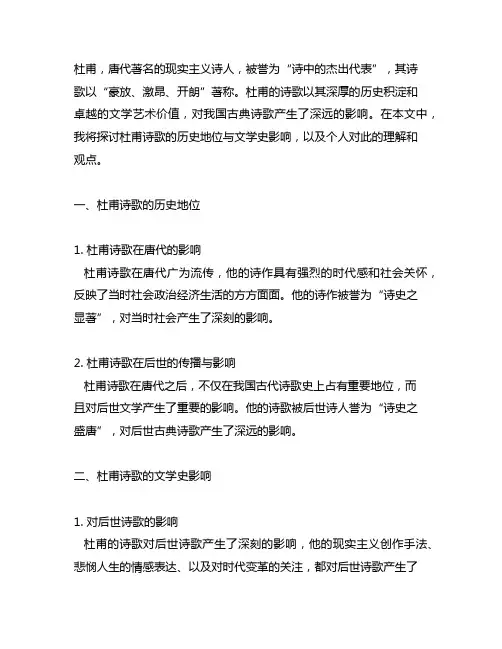 杜甫，唐代著名的现实主义诗人，被誉为“诗中的杰出代表”，其诗歌以“豪放、激昂、开朗”著称。杜甫的诗歌以其深厚的历史积淀和卓越的文学艺术价值，对我国古典诗歌产生了深远的影响。在本文中，我将探讨杜甫诗歌的历史地位与文学史影响，以及个人对此的理解和观点。

一、杜甫诗歌的历史地位

1. 杜甫诗歌在唐代的影响
杜甫诗歌在唐代广为流传，他的诗作具有强烈的时代感和社会关怀，反映了当时社会政治经济生活的方方面面。他的诗作被誉为“诗史之显著”，对当时社会产生了深刻的影响。

2. 杜甫诗歌在后世的传播与影响
杜甫诗歌在唐代之后，不仅在我国古代诗歌史上占有重要地位，而且对后世文学产生了重要的影响。他的诗歌被后世诗人誉为“诗史之盛唐”，对后世古典诗歌产生了深远的影响。

二、杜甫诗歌的文学史影响

1. 对后世诗歌的影响
杜甫的诗歌对后世诗歌产生了深刻的影响，他的现实主义创作手法、悲悯人生的情感表达、以及对时代变革的关注，都对后世诗歌产生了